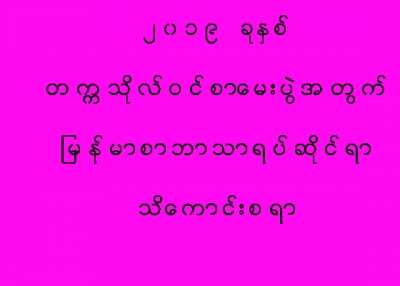 ၂၀၁၉ ခုနှစ်

တက္ကသိုလ်ဝင်စာမေးပွဲအတွက်

မြန်မာစာဘာသာရပ်ဆိုင်ရာ

သိကောင်းစရာ